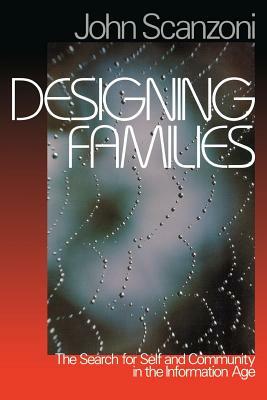 John Scanzoni

DESIGNING FAMILIES

The Search for Self and Community in the Information Age